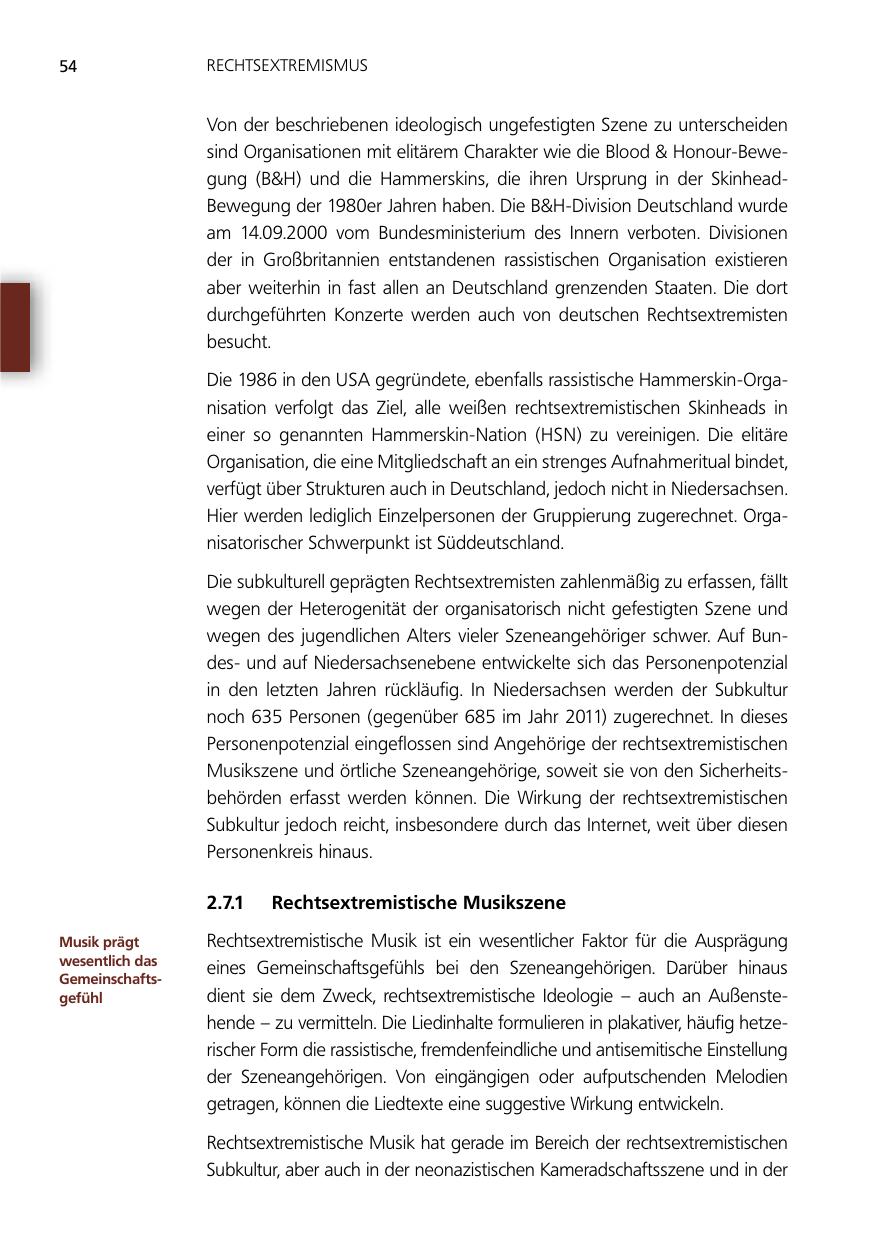 54 RECHTSEXTREMISMUS

Von der beschriebenen ideologisch ungefestigten Szene zu unterscheiden sind Organisationen mit elitärem Charakter wie die Blood & Honour-Bewegung (B&H) und die Hammerskins, die ihren Ursprung in der Skinhead-Bewegung der 1980er Jahren haben. Die B&H-Division Deutschland wurde am 14.09.2000 vom Bundesministerium des Innern verboten. Divisionen der in Großbritannien entstandenen rassistischen Organisation existieren aber weiterhin in fast allen an Deutschland grenzenden Staaten. Die dort durchgeführten Konzerte werden auch von deutschen Rechtsextremisten besucht.

Die 1986 in den USA gegründete, ebenfalls rassistische Hammerskin-Organisation verfolgt das Ziel, alle weißen rechtsextremistischen Skinheads in einer so genannten Hammerskin-Nation (HSN) zu vereinigen. Die elitäre Organisation, die eine Mitgliedschaft an ein strenges Aufnahmeritual bindet, verfügt über Strukturen auch in Deutschland, jedoch nicht in Niedersachsen. Hier werden lediglich Einzelpersonen der Gruppierung zugerechnet. Organisatorischer Schwerpunkt ist Süddeutschland.

Die subkulturell geprägten Rechtsextremisten zahlenmäßig zu erfassen, fällt wegen der Heterogenität der organisatorisch nicht gefestigten Szene und wegen des jugendlichen Alters vieler Szeneangehöriger schwer. Auf Bundes- und auf Niedersachsenebene entwickelte sich das Personenpotenzial in den letzten Jahren rückläufig. In Niedersachsen werden der Subkultur noch 635 Personen (gegenüber 685 im Jahr 2011) zugerechnet. In dieses Personenpotenzial eingeflossen sind Angehörige der rechtsextremistischen Musikszene und örtliche Szeneangehörige, soweit sie von den Sicherheitsbehörden erfasst werden können. Die Wirkung der rechtsextremistischen Subkultur jedoch reicht, insbesondere durch das Internet, weit über diesen Personenkreis hinaus.

2.7.1 Rechtsextremistische Musikszene

Musik prägt wesentlich das Gemeinschaftsgefühl

Rechtsextremistische Musik ist ein wesentlicher Faktor für die Ausprägung eines Gemeinschaftsgefühls bei den Szeneangehörigen. Darüber hinaus dient sie dem Zweck, rechtsextremistische Ideologie – auch an Außenstehende – zu vermitteln. Die Liedinhalte formulieren in plakativer, häufig hetzerischer Form die rassistische, fremdenfeindliche und antisemitische Einstellung der Szeneangehörigen. Von eingängigen oder aufputschenden Melodien getragen, können die Liedtexte eine suggestive Wirkung entwickeln.

Rechtsextremistische Musik hat gerade im Bereich der rechtsextremistischen Subkultur, aber auch in der neonazistischen Kameradschaftsszene und in der